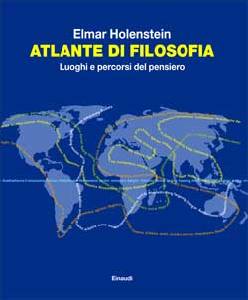 Elmar Holenstein
ATLANTE DI FILOSOFIA
Luoghi e percorsi del pensiero

Einaudi